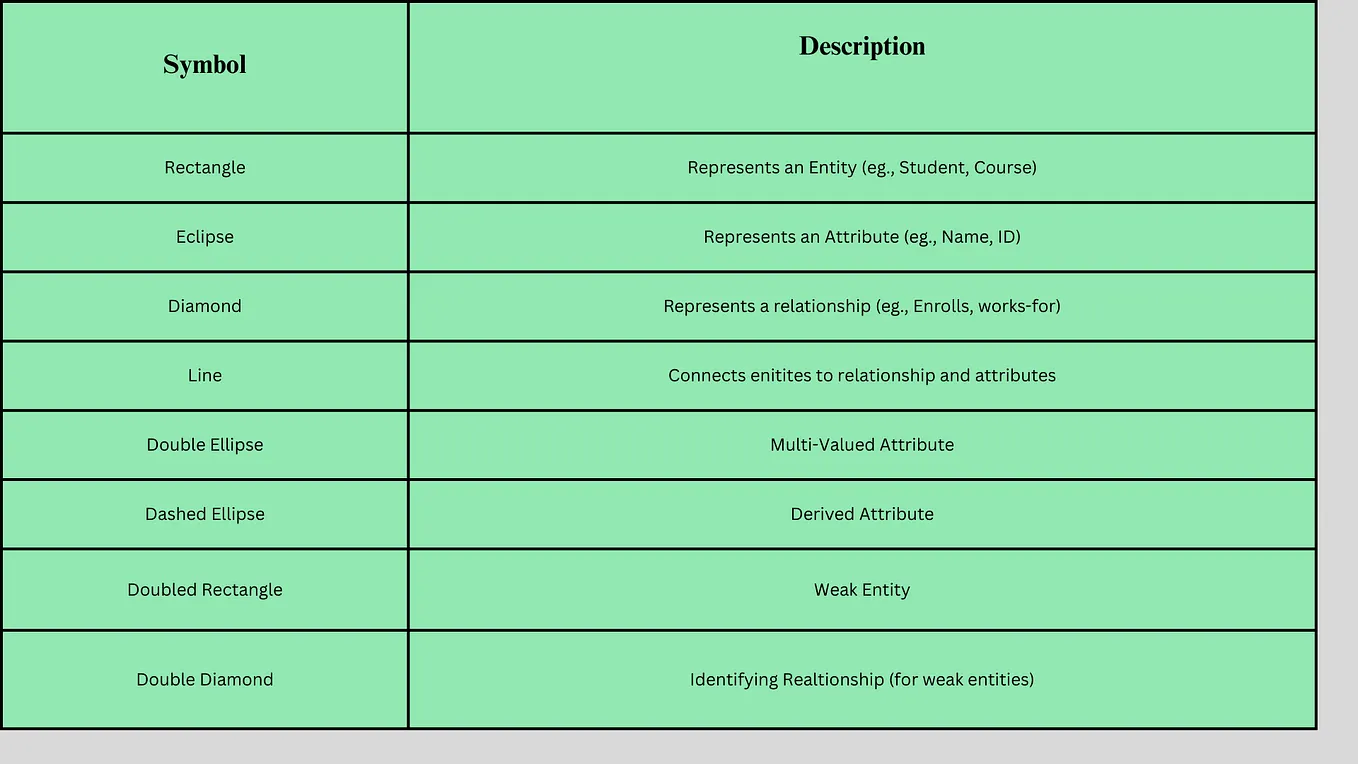 | Symbol | Description |
|---|---|
| Rectangle | Represents an Entity (eg., Student, Course) |
| Eclipse | Represents an Attribute (eg., Name, ID) |
| Diamond | Represents a relationship (eg., Enrolls, works-for) |
| Line | Connects enitites to relationship and attributes |
| Double Ellipse | Multi-Valued Attribute |
| Dashed Ellipse | Derived Attribute |
| Doubled Rectangle | Weak Entity |
| Double Diamond | Identifying Realtionship (for weak entities) |